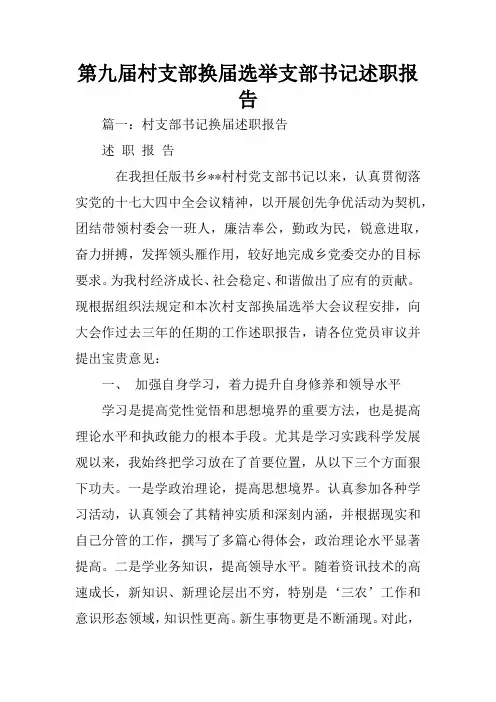 第九届村支部换届选举支部书记述职报告

篇一：村支部书记换届述职报告

述 职 报 告

在我担任版书乡**村村党支部书记以来，认真贯彻落实党的十七大四中全会议精神，以开展创先争优活动为契机，团结带领村委会一班人，廉洁奉公，勤政为民，锐意进取，奋力拼搏，发挥领头雁作用，较好地完成乡党委交办的目标要求。为我村经济成长、社会稳定、和谐做出了应有的贡献。现根据组织法规定和本次村支部换届选举大会议程安排，向大会作过去三年的任期的工作述职报告，请各位党员审议并提出宝贵意见：

一、 加强自身学习，着力提升自身修养和领导水平

学习是提高党性觉悟和思想境界的重要方法，也是提高理论水平和执政能力的根本手段。尤其是学习实践科学发展观以来，我始终把学习放在了首要位置，从以下三个方面狠下功夫。一是学政治理论，提高思想境界。认真参加各种学习活动，认真领会了其精神实质和深刻内涵，并根据现实和自己分管的工作，撰写了多篇心得体会，政治理论水平显著提高。二是学业务知识，提高领导水平。随着资讯技术的高速成长，新知识、新理论层出不穷，特别是‘三农’工作和意识形态领域，知识性更高。新生事物更是不断涌现。对此，